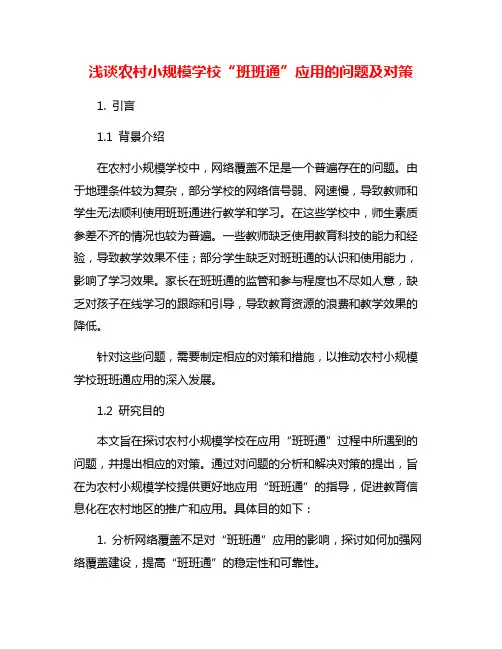 浅谈农村小规模学校“班班通”应用的问题及对策

1. 引言

1.1 背景介绍

在农村小规模学校中，网络覆盖不足是一个普遍存在的问题。由于地理条件较为复杂，部分学校的网络信号弱、网速慢，导致教师和学生无法顺利使用班班通进行教学和学习。在这些学校中，师生素质参差不齐的情况也较为普遍。一些教师缺乏使用教育科技的能力和经验，导致教学效果不佳；部分学生缺乏对班班通的认识和使用能力，影响了学习效果。家长在班班通的监管和参与程度也不尽如人意，缺乏对孩子在线学习的跟踪和引导，导致教育资源的浪费和教学效果的降低。

针对这些问题，需要制定相应的对策和措施，以推动农村小规模学校班班通应用的深入发展。

1.2 研究目的

本文旨在探讨农村小规模学校在应用“班班通”过程中所遇到的问题，并提出相应的对策。通过对问题的分析和解决对策的提出，旨在为农村小规模学校提供更好地应用“班班通”的指导，促进教育信息化在农村地区的推广和应用。具体目的如下：

1. 分析网络覆盖不足对“班班通”应用的影响，探讨如何加强网络覆盖建设，提高“班班通”的稳定性和可靠性。